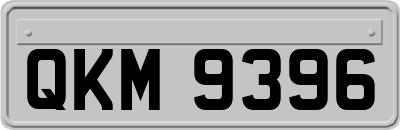 QKM 9396